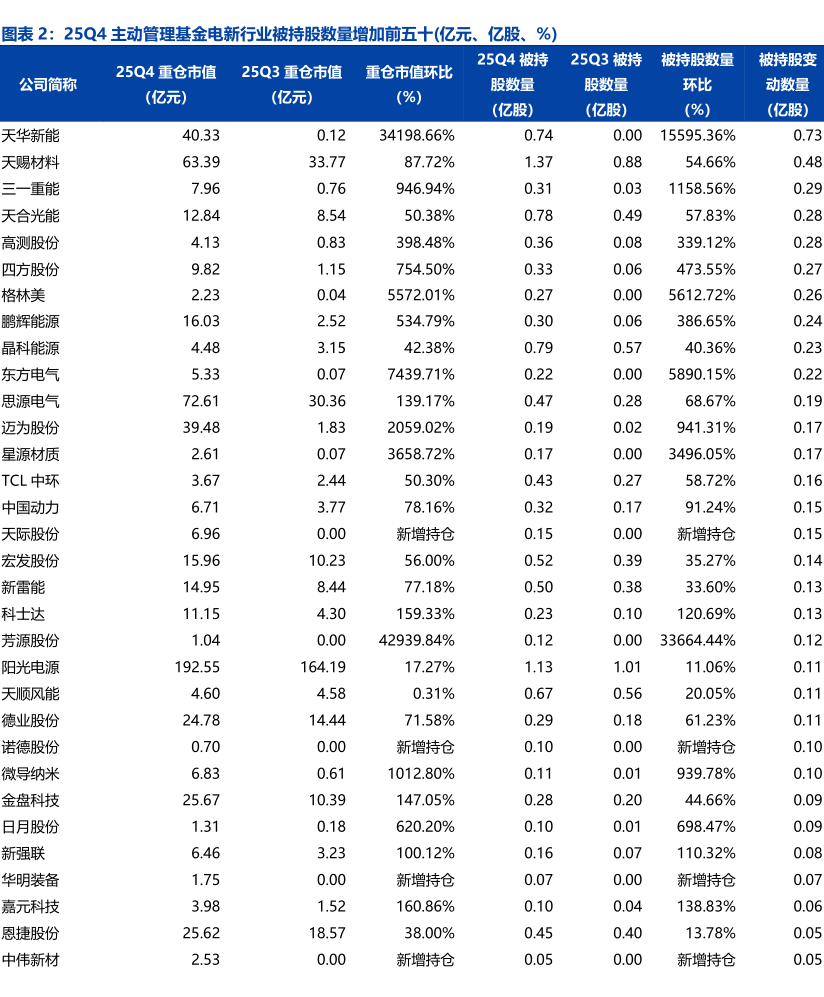 图表 2：25Q4 主动管理基金电新行业被持股数量增加前五十(亿元、亿股、%)

| 公司简称 | 25Q4 重仓市值(亿元) | 25Q3 重仓市值(亿元) | 重仓市值环比(%) | 25Q4 被持股数量(亿股) | 25Q3 被持股数量(亿股) | 被持股数量环比(%) | 被持股变动数量(亿股) |
|---|---|---|---|---|---|---|---|
| 天华新能 | 40.33 | 0.12 | 34198.66% | 0.74 | 0.00 | 15595.36% | 0.73 |
| 天赐材料 | 63.39 | 33.77 | 87.72% | 1.37 | 0.88 | 54.66% | 0.48 |
| 三一重能 | 7.96 | 0.76 | 946.94% | 0.31 | 0.03 | 1158.56% | 0.29 |
| 天合光能 | 12.84 | 8.54 | 50.38% | 0.78 | 0.49 | 57.83% | 0.28 |
| 高测股份 | 4.13 | 0.83 | 398.48% | 0.36 | 0.08 | 339.12% | 0.28 |
| 四方股份 | 9.82 | 1.15 | 754.50% | 0.33 | 0.06 | 473.55% | 0.27 |
| 格林美 | 2.23 | 0.04 | 5572.01% | 0.27 | 0.00 | 5612.72% | 0.26 |
| 鹏辉能源 | 16.03 | 2.52 | 534.79% | 0.30 | 0.06 | 386.65% | 0.24 |
| 晶科能源 | 4.48 | 3.15 | 42.38% | 0.79 | 0.57 | 40.36% | 0.23 |
| 东方电气 | 5.33 | 0.07 | 7439.71% | 0.22 | 0.00 | 5890.15% | 0.22 |
| 思源电气 | 72.61 | 30.36 | 139.17% | 0.47 | 0.28 | 68.67% | 0.19 |
| 迈为股份 | 39.48 | 1.83 | 2059.02% | 0.19 | 0.02 | 941.31% | 0.17 |
| 星源材质 | 2.61 | 0.07 | 3658.72% | 0.17 | 0.00 | 3496.05% | 0.17 |
| TCL 中环 | 3.67 | 2.44 | 50.30% | 0.43 | 0.27 | 58.72% | 0.16 |
| 中国动力 | 6.71 | 3.77 | 78.16% | 0.32 | 0.17 | 91.24% | 0.15 |
| 天际股份 | 6.96 | 0.00 | 新增持仓 | 0.15 | 0.00 | 新增持仓 | 0.15 |
| 宏发股份 | 15.96 | 10.23 | 56.00% | 0.52 | 0.39 | 35.27% | 0.14 |
| 新雷能 | 14.95 | 8.44 | 77.18% | 0.50 | 0.38 | 33.60% | 0.13 |
| 科士达 | 11.15 | 4.30 | 159.33% | 0.23 | 0.10 | 120.69% | 0.13 |
| 芳源股份 | 1.04 | 0.00 | 42939.84% | 0.12 | 0.00 | 33664.44% | 0.12 |
| 阳光电源 | 192.55 | 164.19 | 17.27% | 1.13 | 1.01 | 11.06% | 0.11 |
| 天顺风能 | 4.60 | 4.58 | 0.31% | 0.67 | 0.56 | 20.05% | 0.11 |
| 德业股份 | 24.78 | 14.44 | 71.58% | 0.29 | 0.18 | 61.23% | 0.11 |
| 诺德股份 | 0.70 | 0.00 | 新增持仓 | 0.10 | 0.00 | 新增持仓 | 0.10 |
| 微导纳米 | 6.83 | 0.61 | 1012.80% | 0.11 | 0.01 | 939.78% | 0.10 |
| 金盘科技 | 25.67 | 10.39 | 147.05% | 0.28 | 0.20 | 44.66% | 0.09 |
| 日月股份 | 1.31 | 0.18 | 620.20% | 0.10 | 0.01 | 698.47% | 0.09 |
| 新强联 | 6.46 | 3.23 | 100.12% | 0.16 | 0.07 | 110.32% | 0.08 |
| 华明装备 | 1.75 | 0.00 | 新增持仓 | 0.07 | 0.00 | 新增持仓 | 0.07 |
| 嘉元科技 | 3.98 | 1.52 | 160.86% | 0.10 | 0.04 | 138.83% | 0.06 |
| 恩捷股份 | 25.62 | 18.57 | 38.00% | 0.45 | 0.40 | 13.78% | 0.05 |
| 中伟新材 | 2.53 | 0.00 | 新增持仓 | 0.05 | 0.00 | 新增持仓 | 0.05 |